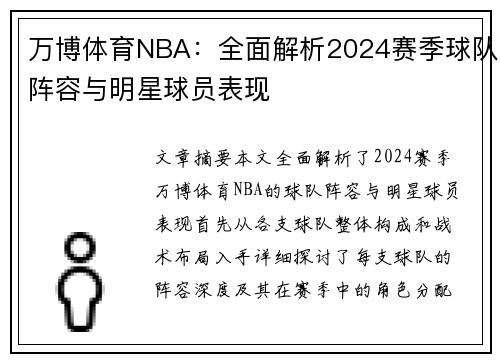 万博体育NBA：全面解析2024赛季球队阵容与明星球员表现

文章摘要本文全面解析了2024赛季万博体育NBA的球队阵容与明星球员表现首先从各支球队整体构成和战术布局入手详细探讨了每支球队的阵容深度及其在赛季中的角色分配